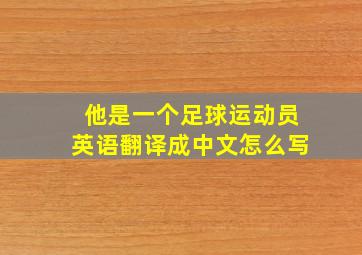 他是一个足球运动员
英语翻译成中文怎么写